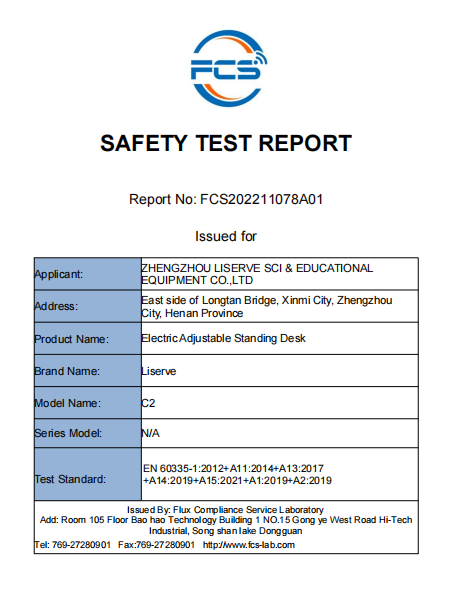 FCS

SAFETY TEST REPORT

Report No: FCS202211078A01

Issued for

| Applicant: | ZHENGZHOU LISERVE SCI & EDUCATIONAL EQUIPMENT CO.,LTD |
|---|---|
| Address: | East side of Longtan Bridge, Xinmi City, Zhengzhou City, Henan Province |
| Product Name: | Electric Adjustable Standing Desk |
| Brand Name: | Liserve |
| Model Name: | C2 |
| Series Model: | N/A |
| Test Standard: | EN 60335-1:2012+A11:2014+A13:2017 +A14:2019+A15:2021+A1:2019+A2:2019 |

Issued By: Flux Compliance Service Laboratory
Add: Room 105 Floor Bao hao Technology Building 1 NO.15 Gong ye West Road Hi-Tech Industrial, Song shan lake Dongguan
Tel: 769-27280901 Fax:769-27280901 http://www.fcs-lab.com